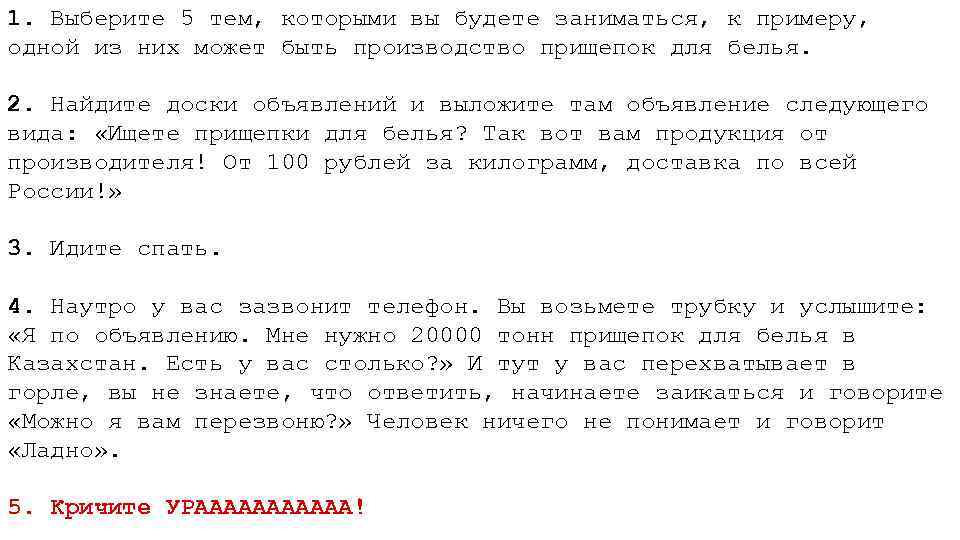 1. Выберите 5 тем, которыми вы будете заниматься, к примеру, одной из них может быть производство прищепок для белья.

2. Найдите доски объявлений и выложите там объявление следующего вида: «Ищете прищепки для белья? Так вот вам продукция от производителя! От 100 рублей за килограмм, доставка по всей России!»

3. Идите спать.

4. Наутро у вас зазвонит телефон. Вы возьмете трубку и услышите: «Я по объявлению. Мне нужно 20000 тонн прищепок для белья в Казахстан. Есть у вас столько?» И тут у вас перехватывает в горле, вы не знаете, что ответить, начинаете заикаться и говорите «Можно я вам перезвоню?» Человек ничего не понимает и говорит «Ладно».

5. Кричите УРАААААААААА!